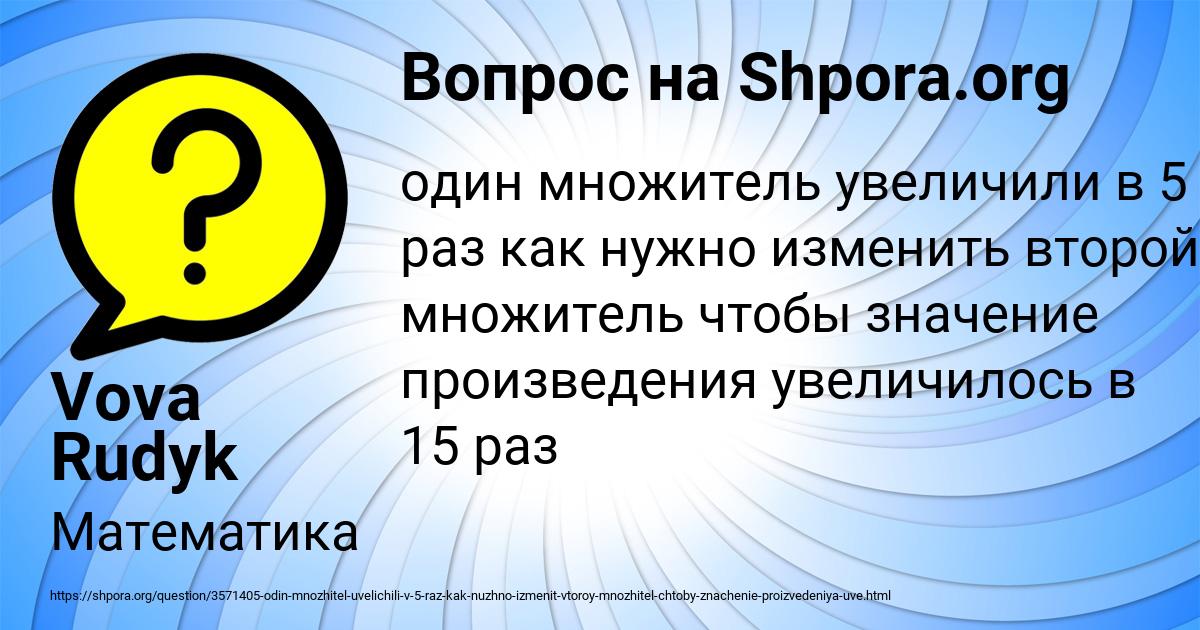 Вопрос на Shpora.org

один множитель увеличили в 5 раз как нужно изменить второй множитель чтобы значение произведения увеличилось в 15 раз

Vova Rudyk

Математика

https://shpora.org/question/3571405-odin-mnozhitel-uvelichili-v-5-raz-kak-nuzhno-izmenit-vtoroy-mnozhitel-chtoby-znachenie-proizvedeniya-uve.html